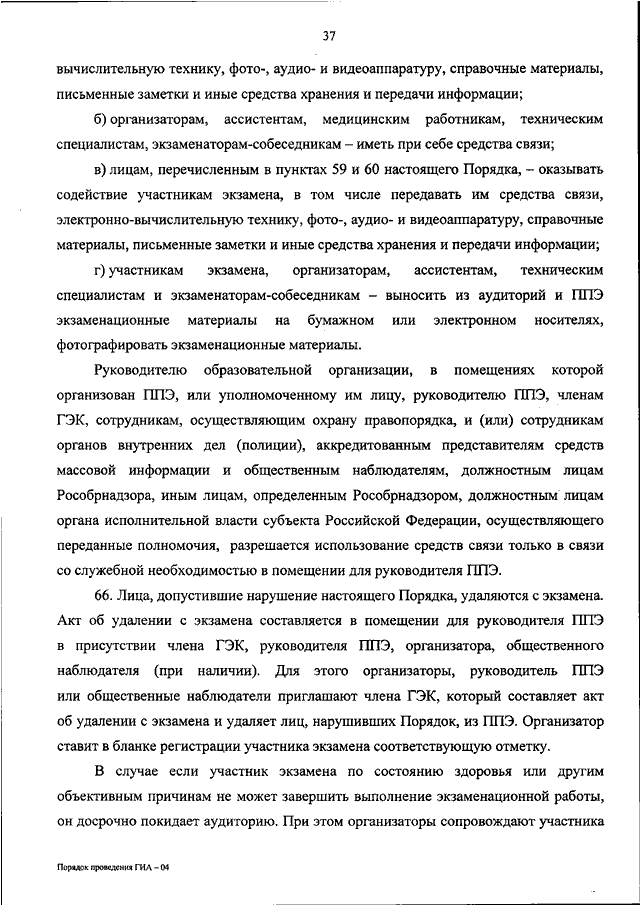 37

вычислительную технику, фото-, аудио- и видеоаппаратуру, справочные материалы, письменные заметки и иные средства хранения и передачи информации;

б) организаторам, ассистентам, медицинским работникам, техническим специалистам, экзаменаторам-собеседникам – иметь при себе средства связи;

в) лицам, перечисленным в пунктах 59 и 60 настоящего Порядка, – оказывать содействие участникам экзамена, в том числе передавать им средства связи, электронно-вычислительную технику, фото-, аудио- и видеоаппаратуру, справочные материалы, письменные заметки и иные средства хранения и передачи информации;

г) участникам экзамена, организаторам, ассистентам, техническим специалистам и экзаменаторам-собеседникам – выносить из аудиторий и ППЭ экзаменационные материалы на бумажном или электронном носителях, фотографировать экзаменационные материалы.

Руководителю образовательной организации, в помещениях которой организован ППЭ, или уполномоченному им лицу, руководителю ППЭ, членам ГЭК, сотрудникам, осуществляющим охрану правопорядка, и (или) сотрудникам органов внутренних дел (полиции), аккредитованным представителям средств массовой информации и общественным наблюдателям, должностным лицам Рособрнадзора, иным лицам, определенным Рособрнадзором, должностным лицам органа исполнительной власти субъекта Российской Федерации, осуществляющего переданные полномочия, разрешается использование средств связи только в связи со служебной необходимостью в помещении для руководителя ППЭ.

66. Лица, допустившие нарушение настоящего Порядка, удаляются с экзамена. Акт об удалении с экзамена составляется в помещении для руководителя ППЭ в присутствии члена ГЭК, руководителя ППЭ, организатора, общественного наблюдателя (при наличии). Для этого организаторы, руководитель ППЭ или общественные наблюдатели приглашают члена ГЭК, который составляет акт об удалении с экзамена и удаляет лиц, нарушивших Порядок, из ППЭ. Организатор ставит в бланке регистрации участника экзамена соответствующую отметку.

В случае если участник экзамена по состоянию здоровья или другим объективным причинам не может завершить выполнение экзаменационной работы, он досрочно покидает аудиторию. При этом организаторы сопровождают участника

Порядок проведения ГИА – 04